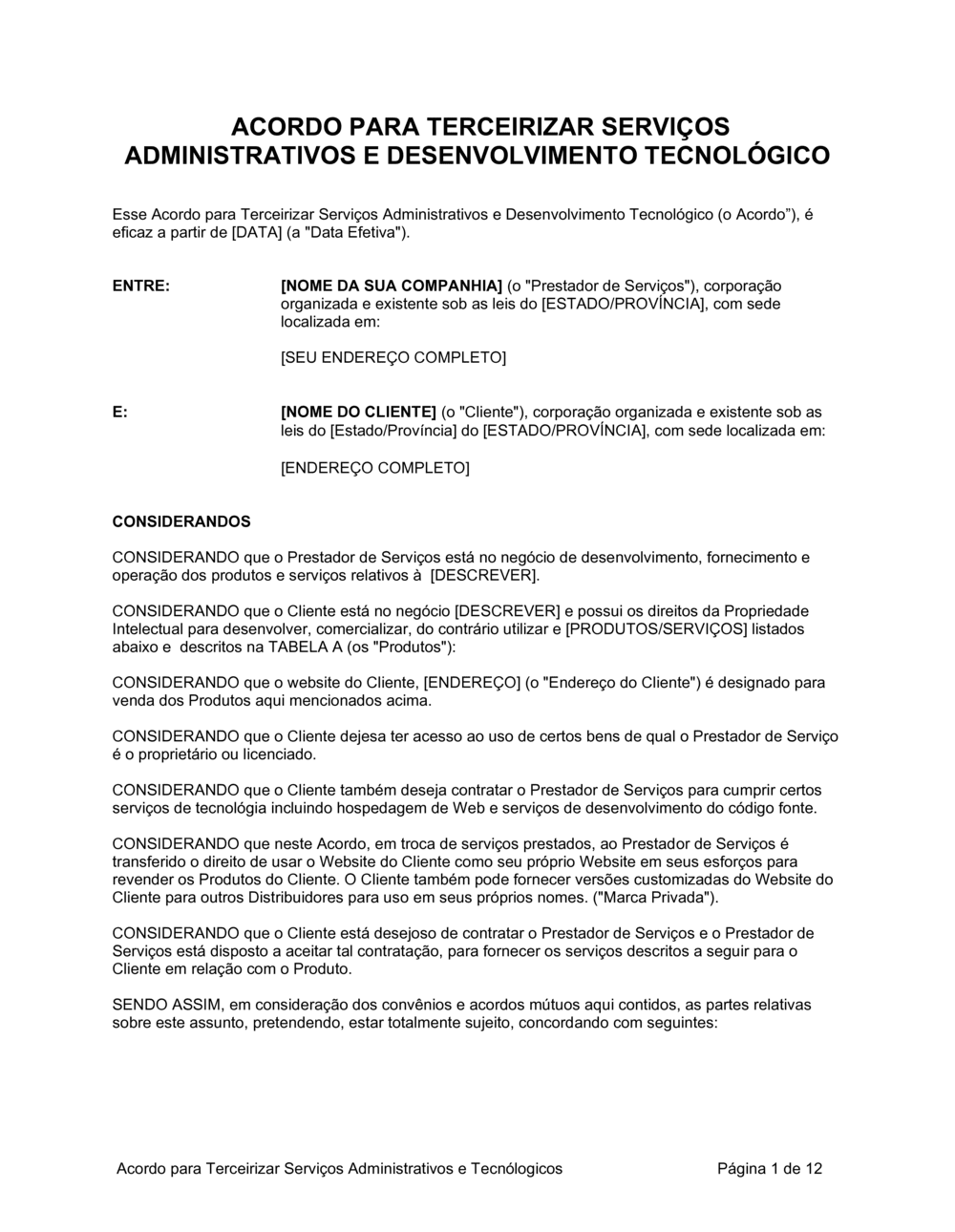 ACORDO PARA TERCEIRIZAR SERVIÇOS ADMINISTRATIVOS E DESENVOLVIMENTO TECNOLÓGICO

Esse Acordo para Terceirizar Serviços Administrativos e Desenvolvimento Tecnológico (o Acordo”), é eficaz a partir de [DATA] (a "Data Efetiva").

ENTRE:

[NOME DA SUA COMPANHIA] (o "Prestador de Serviços"), corporação organizada e existente sob as leis do [ESTADO/PROVÍNCIA], com sede localizada em:

[SEU ENDEREÇO COMPLETO]

E:

[NOME DO CLIENTE] (o "Cliente"), corporação organizada e existente sob as leis do [Estado/Província] do [ESTADO/PROVÍNCIA], com sede localizada em:

[ENDEREÇO COMPLETO]

CONSIDERANDOS

CONSIDERANDO que o Prestador de Serviços está no negócio de desenvolvimento, fornecimento e operação dos produtos e serviços relativos à [DESCREVER].

CONSIDERANDO que o Cliente está no negócio [DESCREVER] e possui os direitos da Propriedade Intelectual para desenvolver, comercializar, do contrário utilizar e [PRODUTOS/SERVIÇOS] listados abaixo e descritos na TABELA A (os "Produtos"):

CONSIDERANDO que o website do Cliente, [ENDEREÇO] (o "Endereço do Cliente") é designado para venda dos Produtos aqui mencionados acima.

CONSIDERANDO que o Cliente dejesa ter acesso ao uso de certos bens de qual o Prestador de Serviço é o proprietário ou licenciado.

CONSIDERANDO que o Cliente também deseja contratar o Prestador de Serviços para cumprir certos serviços de tecnológia incluindo hospedagem de Web e serviços de desenvolvimento do código fonte.

CONSIDERANDO que neste Acordo, em troca de serviços prestados, ao Prestador de Serviços é transferido o direito de usar o Website do Cliente como seu próprio Website em seus esforços para revender os Produtos do Cliente. O Cliente também pode fornecer versões customizadas do Website do Cliente para outros Distribuidores para uso em seus próprios nomes. ("Marca Privada").

CONSIDERANDO que o Cliente está desejoso de contratar o Prestador de Serviços e o Prestador de Serviços está disposto a aceitar tal contratação, para fornecer os serviços descritos a seguir para o Cliente em relação com o Produto.

SENDO ASSIM, em consideração dos convênios e acordos mútuos aqui contidos, as partes relativas sobre este assunto, pretendendo, estar totalmente sujeito, concordando com seguintes:

Acordo para Terceirizar Serviços Administrativos e Tecnólogicos

Página 1 de 12